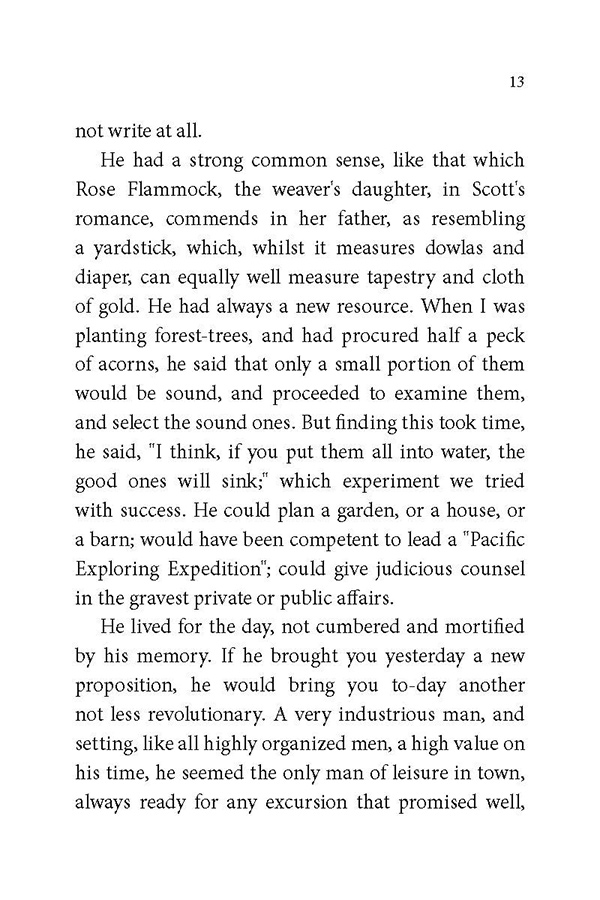 13

not write at all.

He had a strong common sense, like that which Rose Flammock, the weaver's daughter, in Scott's romance, commends in her father, as resembling a yardstick, which, whilst it measures dowlas and diaper, can equally well measure tapestry and cloth of gold. He had always a new resource. When I was planting forest-trees, and had procured half a peck of acorns, he said that only a small portion of them would be sound, and proceeded to examine them, and select the sound ones. But finding this took time, he said, "I think, if you put them all into water, the good ones will sink;" which experiment we tried with success. He could plan a garden, or a house, or a barn; would have been competent to lead a "Pacific Exploring Expedition"; could give judicious counsel in the gravest private or public affairs.

He lived for the day, not cumbered and mortified by his memory. If he brought you yesterday a new proposition, he would bring you to-day another not less revolutionary. A very industrious man, and setting, like all highly organized men, a high value on his time, he seemed the only man of leisure in town, always ready for any excursion that promised well,